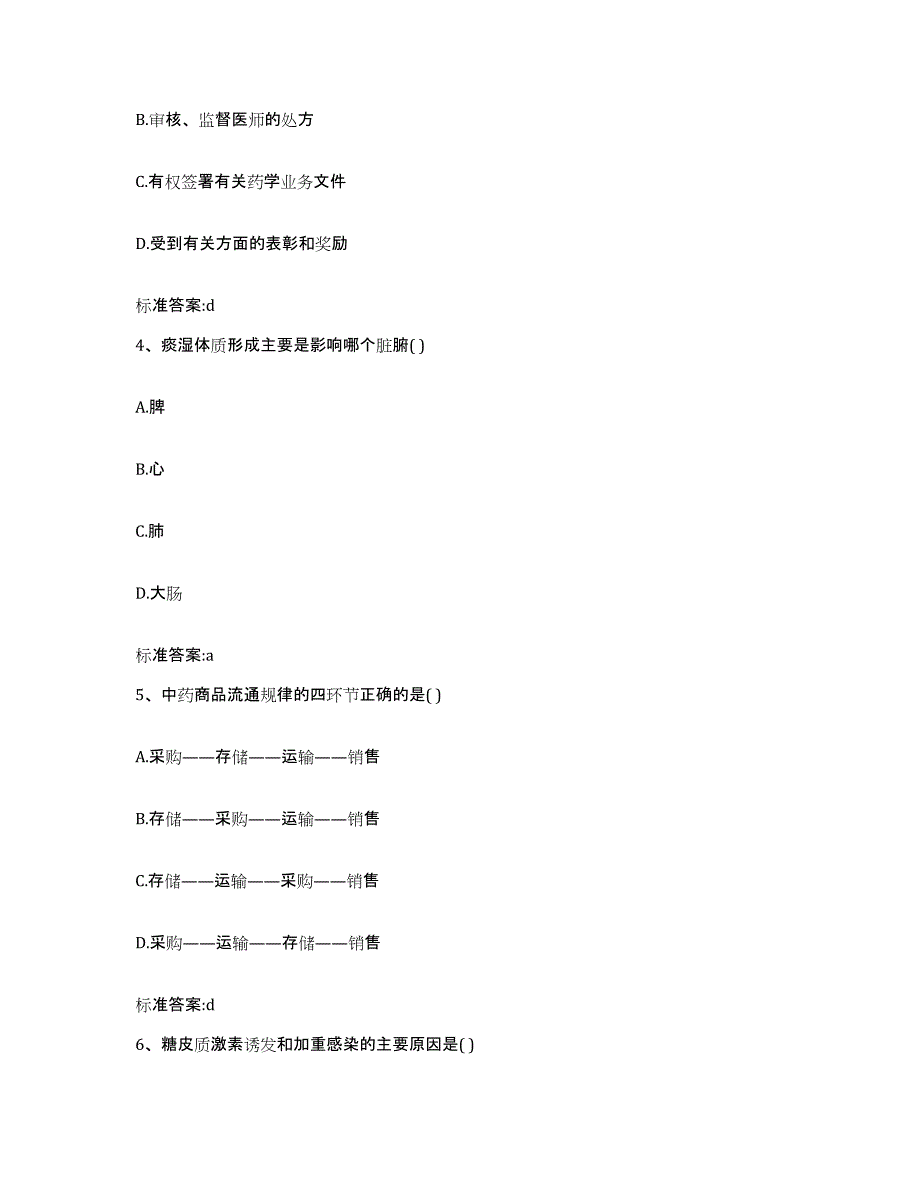 B.审核、监督医师的处方

C.有权签署有关药学业务文件

D.受到有关方面的表彰和奖励

标准答案:d

4、痰湿体质形成主要是影响哪个脏腑( )

A.脾

B.心

C.肺

D.大肠

标准答案:a

5、中药商品流通规律的四环节正确的是( )

A.采购——存储——运输——销售

B.存储——采购——运输——销售

C.存储——运输——采购——销售

D.采购——运输——存储——销售

标准答案:d

6、糖皮质激素诱发和加重感染的主要原因是( )